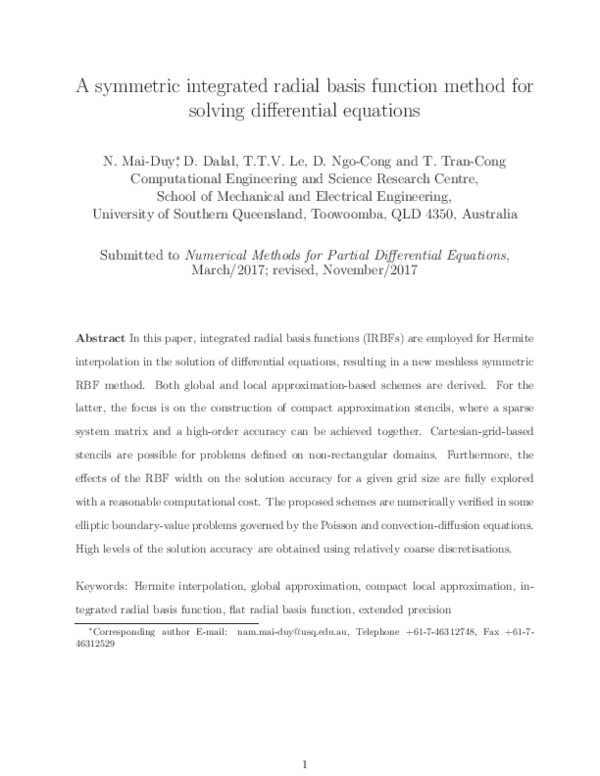 A symmetric integrated radial basis function method for solving differential equations

N. Mai-Duy$^{*}$, D. Dalal, T.T.V. Le, D. Ngo-Cong and T. Tran-Cong
Computational Engineering and Science Research Centre,
School of Mechanical and Electrical Engineering,
University of Southern Queensland, Toowoomba, QLD 4350, Australia

Submitted to Numerical Methods for Partial Differential Equations,
March/2017; revised, November/2017

Abstract In this paper, integrated radial basis functions (IRBFs) are employed for Hermite interpolation in the solution of differential equations, resulting in a new meshless symmetric RBF method. Both global and local approximation-based schemes are derived. For the latter, the focus is on the construction of compact approximation stencils, where a sparse system matrix and a high-order accuracy can be achieved together. Cartesian-grid-based stencils are possible for problems defined on non-rectangular domains. Furthermore, the effects of the RBF width on the solution accuracy for a given grid size are fully explored with a reasonable computational cost. The proposed schemes are numerically verified in some elliptic boundary-value problems governed by the Poisson and convection-diffusion equations. High levels of the solution accuracy are obtained using relatively coarse discretisations.

Keywords: Hermite interpolation, global approximation, compact local approximation, integrated radial basis function, flat radial basis function, extended precision

$^{*}$Corresponding author E-mail: nam.mai-duy@usq.edu.au, Telephone +61-7-46312748, Fax +61-7-46312529

1